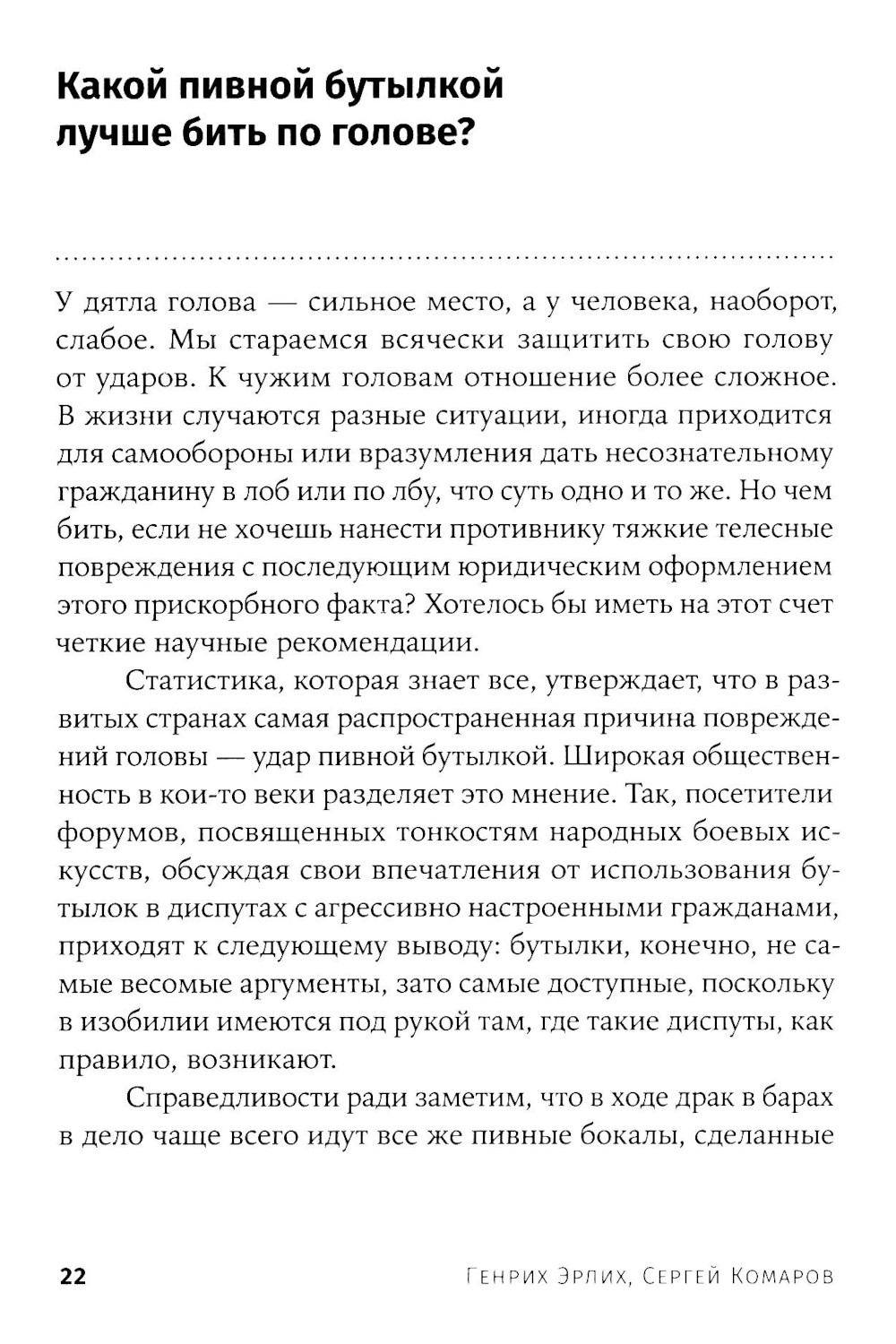 Какой пивной бутылкой лучше бить по голове?

У дятла голова — сильное место, а у человека, наоборот, слабое. Мы стараемся всячески защитить свою голову от ударов. К чужим головам отношение более сложное. В жизни случаются разные ситуации, иногда приходится для самообороны или вразумления дать несознательному гражданину в лоб или по лбу, что суть одно и то же. Но чем бить, если не хочешь нанести противнику тяжкие телесные повреждения с последующим юридическим оформлением этого прискорбного факта? Хотелось бы иметь на этот счет четкие научные рекомендации.

Статистика, которая знает все, утверждает, что в развитых странах самая распространенная причина повреждений головы — удар пивной бутылкой. Широкая общественность в кои-то веки разделяет это мнение. Так, посетители форумов, посвященных тонкостям народных боевых искусств, обсуждая свои впечатления от использования бутылок в диспутах с агрессивно настроенными гражданами, приходят к следующему выводу: бутылки, конечно, не самые весомые аргументы, зато самые доступные, поскольку в изобилии имеются под рукой там, где такие диспуты, как правило, возникают.

Справедливости ради заметим, что в ходе драк в барах в дело чаще всего идут все же пивные бокалы, сделанные

22 Генрих Эрлих, Сергей Комаров